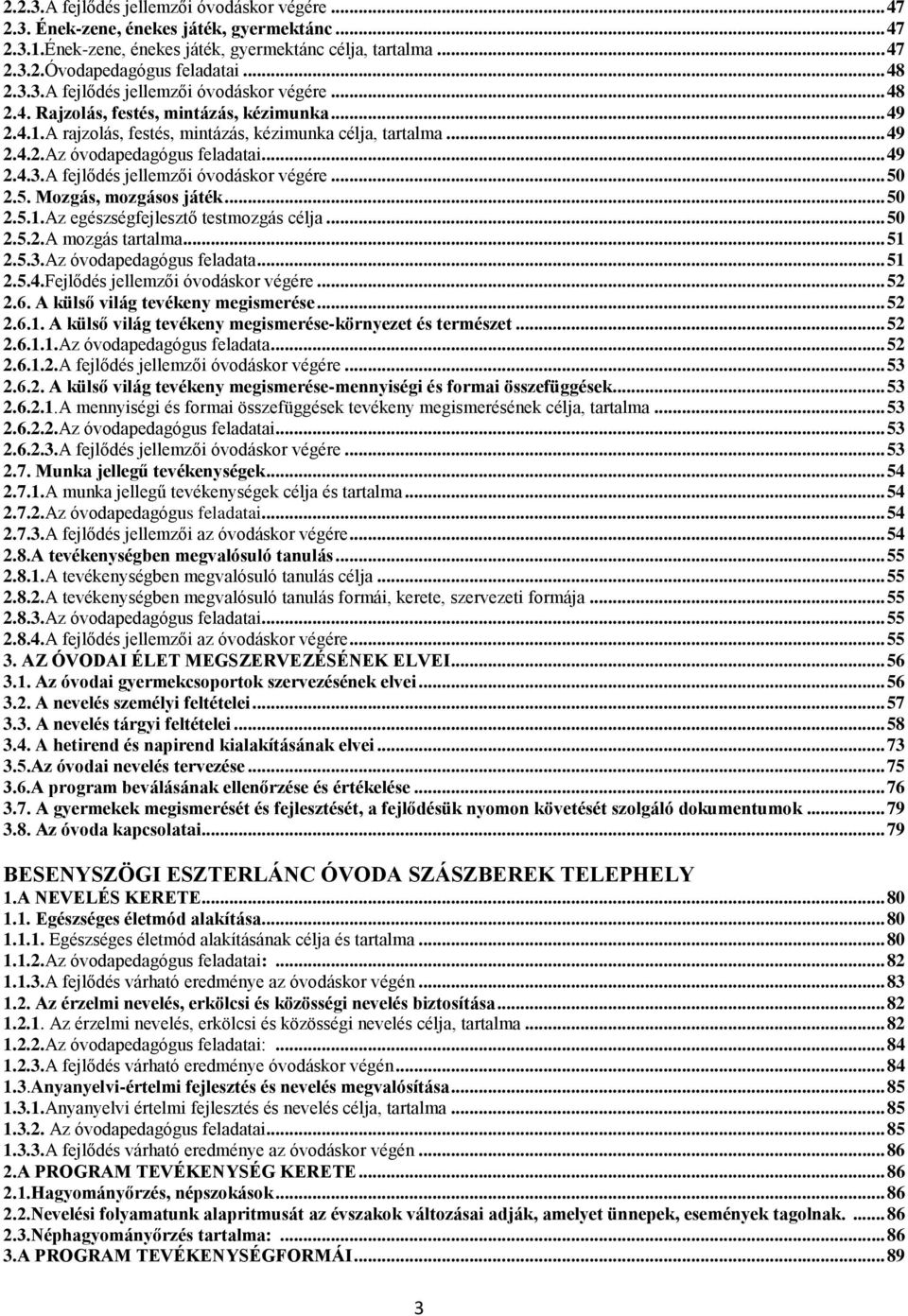 2.2.3.A fejlődés jellemzői óvodáskor végére ... 47
2.3. Ének-zene, énekes játék, gyermektánc ... 47
2.3.1.Ének-zene, énekes játék, gyermektánc célja, tartalma ... 47
2.3.2.Óvodapedagógus feladatai ... 48
2.3.3.A fejlődés jellemzői óvodáskor végére ... 48
2.4. Rajzolás, festés, mintázás, kézimunka ... 49
2.4.1.A rajzolás, festés, mintázás, kézimunka célja, tartalma ... 49
2.4.2.Az óvodapedagógus feladatai ... 49
2.4.3.A fejlődés jellemzői óvodáskor végére ... 50
2.5. Mozgás, mozgásos játék ... 50
2.5.1.Az egészségfejlesztő testmozgás célja ... 50
2.5.2.A mozgás tartalma ... 51
2.5.3.Az óvodapedagógus feladata ... 51
2.5.4.Fejlődés jellemzői óvodáskor végére ... 52
2.6. A külső világ tevékeny megismerése ... 52
2.6.1. A külső világ tevékeny megismerése-környezet és természet ... 52
2.6.1.1.Az óvodapedagógus feladata ... 52
2.6.1.2.A fejlődés jellemzői óvodáskor végére ... 53
2.6.2. A külső világ tevékeny megismerése-mennyiségi és formai összefüggések ... 53
2.6.2.1.A mennyiségi és formai összefüggések tevékeny megismerésének célja, tartalma ... 53
2.6.2.2.Az óvodapedagógus feladatai ... 53
2.6.2.3.A fejlődés jellemzői óvodáskor végére ... 53
2.7. Munka jellegű tevékenységek ... 54
2.7.1.A munka jellegű tevékenységek célja és tartalma ... 54
2.7.2.Az óvodapedagógus feladatai ... 54
2.7.3.A fejlődés jellemzői az óvodáskor végére ... 54
2.8.A tevékenységben megvalósuló tanulás ... 55
2.8.1.A tevékenységben megvalósuló tanulás célja ... 55
2.8.2.A tevékenységben megvalósuló tanulás formái, kerete, szervezeti formája ... 55
2.8.3.Az óvodapedagógus feladatai ... 55
2.8.4.A fejlődés jellemzői az óvodáskor végére ... 55
3. AZ ÓVODAI ÉLET MEGSZERVEZÉSÉNEK ELVEI ... 56
3.1. Az óvodai gyermekcsoportok szervezésének elvei ... 56
3.2. A nevelés személyi feltételei ... 57
3.3. A nevelés tárgyi feltételei ... 58
3.4. A hetirend és napirend kialakításának elvei ... 73
3.5.Az óvodai nevelés tervezése ... 75
3.6.A program beválásának ellenőrzése és értékelése ... 76
3.7. A gyermekek megismerését és fejlesztését, a fejlődésük nyomon követését szolgáló dokumentumok ... 79
3.8. Az óvoda kapcsolatai ... 79

BESENYSZÖGI ESZTERLÁNC ÓVODA SZÁSZBEREK TELEPHELY
1.A NEVELÉS KERETE ... 80
1.1. Egészséges életmód alakítása ... 80
1.1.1. Egészséges életmód alakításának célja és tartalma ... 80
1.1.2.Az óvodapedagógus feladatai: ... 82
1.1.3.A fejlődés várható eredménye az óvodáskor végén ... 83
1.2. Az érzelmi nevelés, erkölcsi és közösségi nevelés biztosítása ... 82
1.2.1. Az érzelmi nevelés, erkölcsi és közösségi nevelés célja, tartalma ... 82
1.2.2.Az óvodapedagógus feladatai: ... 84
1.2.3.A fejlődés várható eredménye óvodáskor végén ... 84
1.3.Anyanyelvi-értelmi fejlesztés és nevelés megvalósítása ... 85
1.3.1.Anyanyelvi értelmi fejlesztés és nevelés célja, tartalma ... 85
1.3.2. Az óvodapedagógus feladatai ... 85
1.3.3.A fejlődés várható eredménye az óvodáskor végén ... 86
2.A PROGRAM TEVÉKENYSÉG KERETE ... 86
2.1.Hagyományőrzés, népszokások ... 86
2.2.Nevelési folyamatunk alapritmusát az évszakok változásai adják, amelyet ünnepek, események tagolnak. ... 86
2.3.Néphagyományőrzés tartalma: ... 86
3.A PROGRAM TEVÉKENYSÉGFORMÁI ... 89

3